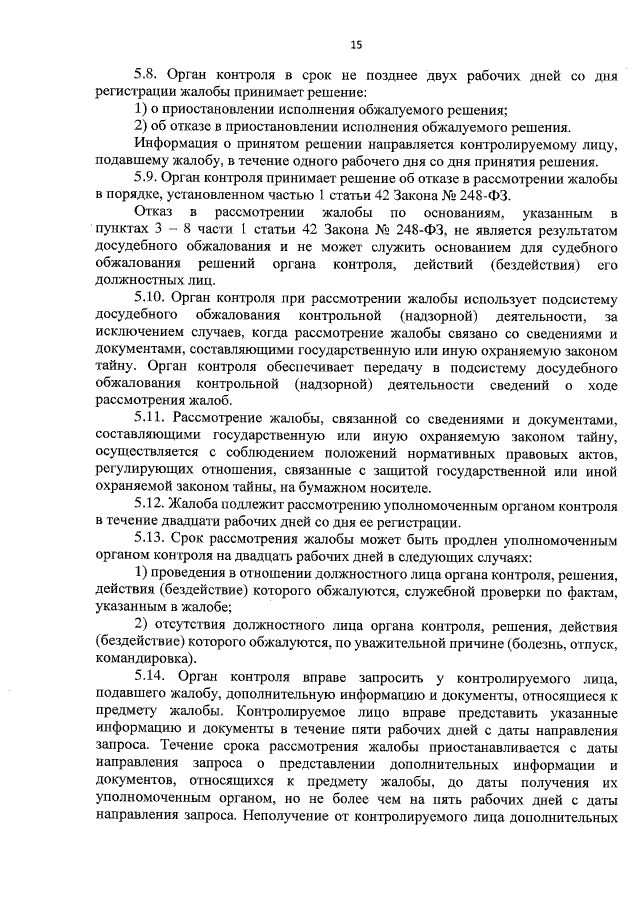 15

5.8. Орган контроля в срок не позднее двух рабочих дней со дня регистрации жалобы принимает решение:

1) о приостановлении исполнения обжалуемого решения;

2) об отказе в приостановлении исполнения обжалуемого решения.

Информация о принятом решении направляется контролируемому лицу, подавшему жалобу, в течение одного рабочего дня со дня принятия решения.

5.9. Орган контроля принимает решение об отказе в рассмотрении жалобы в порядке, установленном частью 1 статьи 42 Закона № 248-ФЗ.

Отказ в рассмотрении жалобы по основаниям, указанным в пунктах 3 – 8 части 1 статьи 42 Закона № 248-ФЗ, не является результатом досудебного обжалования и не может служить основанием для судебного обжалования решений органа контроля, действий (бездействия) его должностных лиц.

5.10. Орган контроля при рассмотрении жалобы использует подсистему досудебного обжалования контрольной (надзорной) деятельности, за исключением случаев, когда рассмотрение жалобы связано со сведениями и документами, составляющими государственную или иную охраняемую законом тайну. Орган контроля обеспечивает передачу в подсистему досудебного обжалования контрольной (надзорной) деятельности сведений о ходе рассмотрения жалоб.

5.11. Рассмотрение жалобы, связанной со сведениями и документами, составляющими государственную или иную охраняемую законом тайну, осуществляется с соблюдением положений нормативных правовых актов, регулирующих отношения, связанные с защитой государственной или иной охраняемой законом тайны, на бумажном носителе.

5.12. Жалоба подлежит рассмотрению уполномоченным органом контроля в течение двадцати рабочих дней со дня ее регистрации.

5.13. Срок рассмотрения жалобы может быть продлен уполномоченным органом контроля на двадцать рабочих дней в следующих случаях:

1) проведения в отношении должностного лица органа контроля, решения, действия (бездействие) которого обжалуются, служебной проверки по фактам, указанным в жалобе;

2) отсутствия должностного лица органа контроля, решения, действия (бездействие) которого обжалуются, по уважительной причине (болезнь, отпуск, командировка).

5.14. Орган контроля вправе запросить у контролируемого лица, подавшего жалобу, дополнительную информацию и документы, относящиеся к предмету жалобы. Контролируемое лицо вправе представить указанные информацию и документы в течение пяти рабочих дней с даты направления запроса. Течение срока рассмотрения жалобы приостанавливается с даты направления запроса о представлении дополнительных информации и документов, относящихся к предмету жалобы, до даты получения их уполномоченным органом, но не более чем на пять рабочих дней с даты направления запроса. Неполучение от контролируемого лица дополнительных